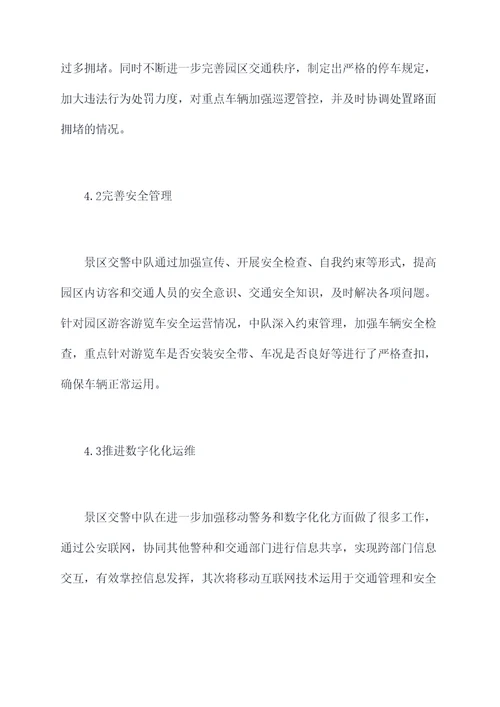 过多拥堵。同时不断进一步完善园区交通秩序，制定出严格的停车规定，加大违法行为处罚力度，对重点车辆加强巡逻管控，并及时协调处置路面拥堵的情况。

4.2完善安全管理

景区交警中队通过加强宣传、开展安全检查、自我约束等形式，提高园区内访客和交通人员的安全意识、交通安全知识，及时解决各项问题。针对园区游客游览车安全运营情况，中队深入约束管理，加强车辆安全检查，重点针对游览车是否安装安全带、车况是否良好等进行了严格查扣，确保车辆正常运用。

4.3推进数字化化运维

景区交警中队在进一步加强移动警务和数字化化方面做了很多工作，通过公安联网，协同其他警种和交通部门进行信息共享，实现跨部门信息交互，有效掌控信息发挥，其次将移动互联网技术运用于交通管理和安全